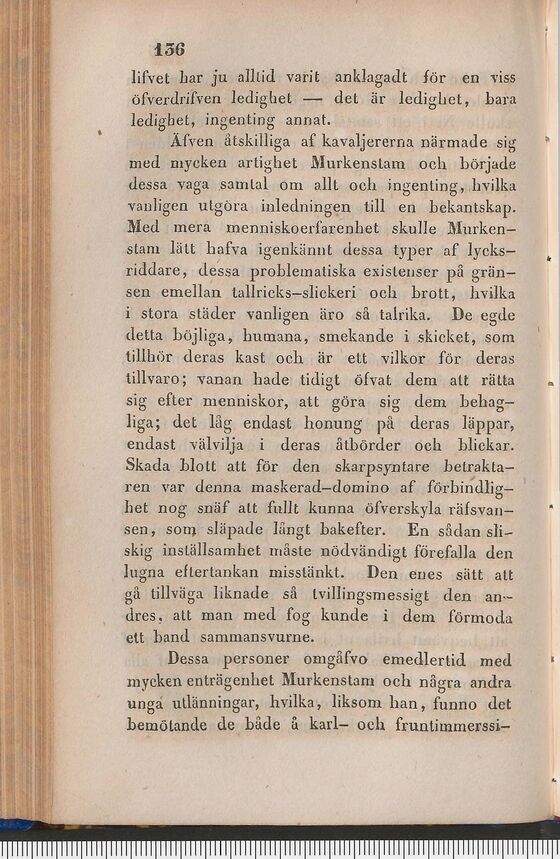 136

lifvet har ju alltid varit anklagadt för en viss öfverdrifven ledighet — det är ledighet, bara ledighet, ingenting annat.

Äfven åtskilliga af kavaljererna närmade sig med mycken artighet Murkenstam och började dessa vaga samtal om allt och ingenting, hvilka vanligen utgöra inledningen till en bekantskap. Med mera menniskoerfarenhet skulle Murkenstam lätt hafva igenkännt dessa typer af lycksriddare, dessa problematiska existenser på gränsen emellan tallricks-slickeri och brott, hvilka i stora städer vanligen äro så talrika. De egde detta böjliga, humana, smekande i skicket, som tillhör deras kast och är ett vilkor för deras tillvaro; vanan hade tidigt öfvat dem att rätta sig efter menniskor, att göra sig dem behagliga; det låg endast honung på deras läppar, endast välvilja i deras åtbörder och blickar. Skada blott att för den skarpsyntare betraktaren var denna maskerad-domino af förbindlighet nog snäf att fullt kunna öfverskyla räfsvansen, som släpade långt bakefter. En sådan sliskig inställsamhet måste nödvändigt förefalla den lugna eftertankan misstänkt. Den enes sätt att gå tillväga liknade så tvillingsmessigt den andres, att man med fog kunde i dem förmoda ett band sammansvurne.

Dessa personer omgåfvo emedlertid med mycken enträgenhet Murkenstam och några andra unga utlänningar, hvilka, liksom han, funno det bemötande de både å karl- och fruntimmerssi-